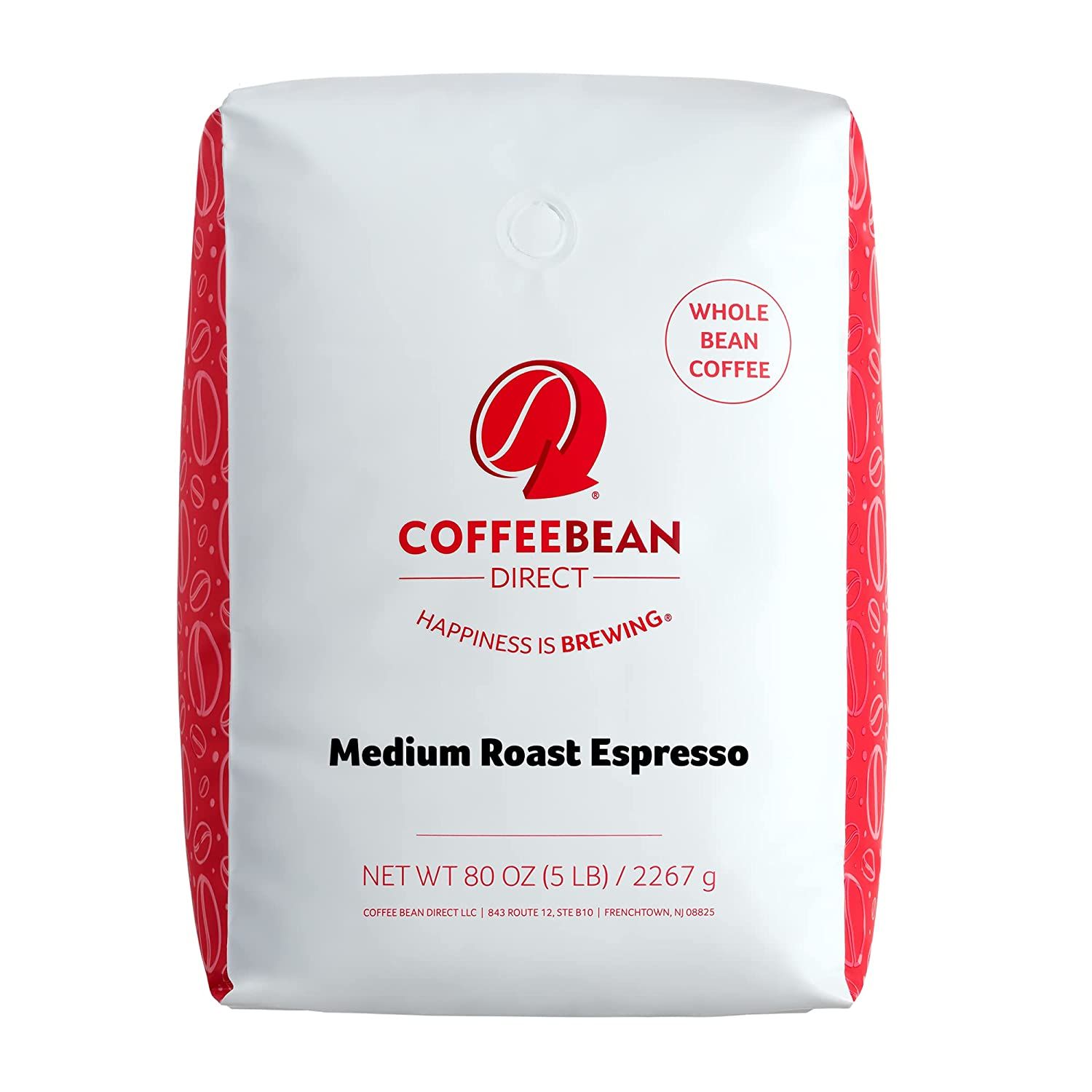 WHOLE BEAN COFFEE

®

COFFEEBEAN

DIRECT

HAPPINESS IS BREWING®

Medium Roast Espresso

NET WT 80 OZ (5 LB) / 2267 g

COFFEE BEAN DIRECT LLC | 843 ROUTE 12, STE B10 | FRENCHTOWN, NJ 08825